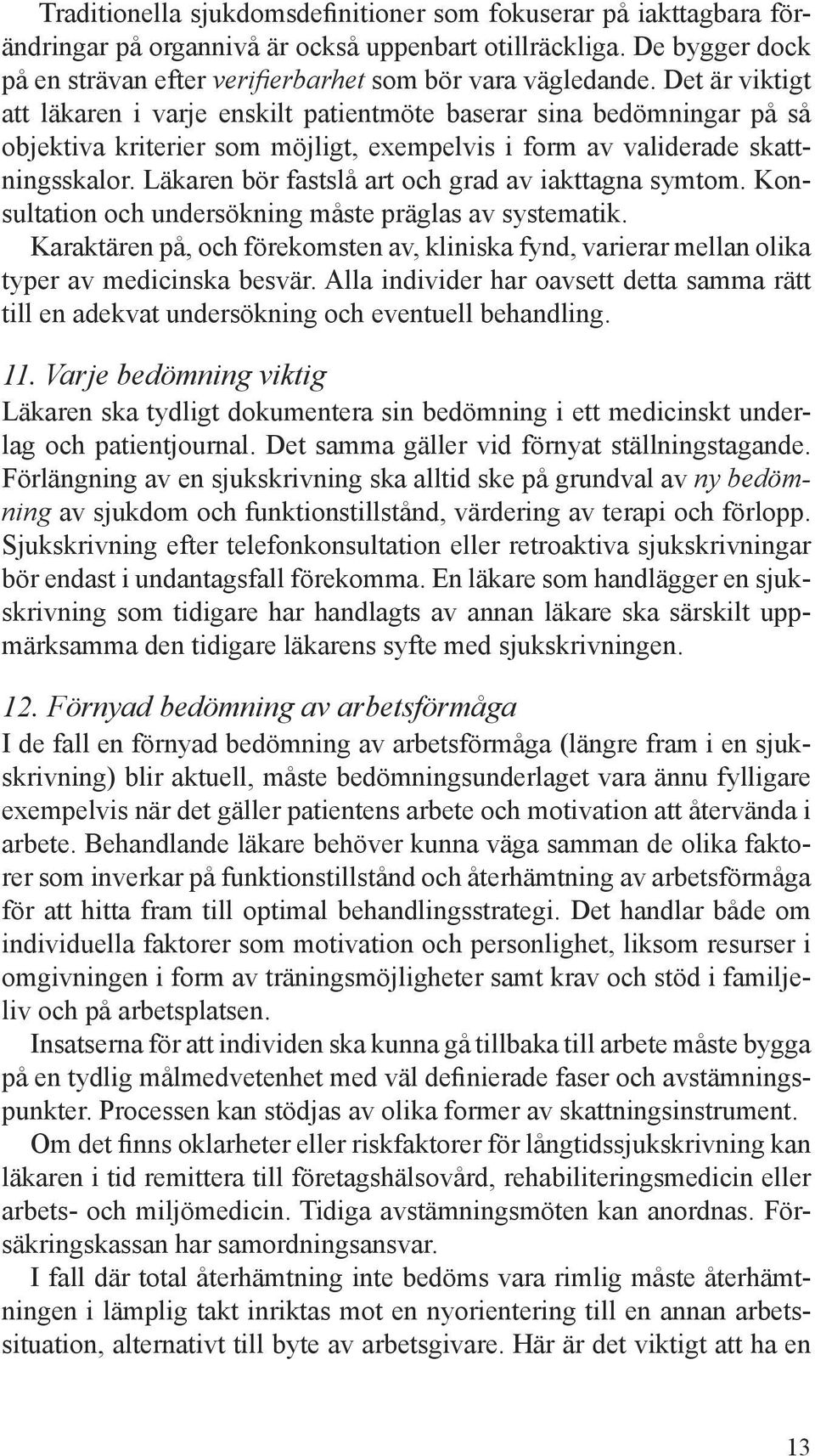 Traditionella sjukdomsdefinitioner som fokuserar på iakttagbara förändringar på organnivå är också uppenbart otillräckliga. De bygger dock på en strävan efter verifierbarhet som bör vara vägledande. Det är viktigt att läkaren i varje enskilt patientmöte baserar sina bedömningar på så objektiva kriterier som möjligt, exempelvis i form av validerade skattningsskalor. Läkaren bör fastslå art och grad av iakttagna symtom. Konsultation och undersökning måste präglas av systematik.

Karaktären på, och förekomsten av, kliniska fynd, varierar mellan olika typer av medicinska besvär. Alla individer har oavsett detta samma rätt till en adekvat undersökning och eventuell behandling.

11. Varje bedömning viktig

Läkaren ska tydligt dokumentera sin bedömning i ett medicinskt underlag och patientjournal. Det samma gäller vid förnyat ställningstagande. Förlängning av en sjukskrivning ska alltid ske på grundval av ny bedömning av sjukdom och funktionstillstånd, värdering av terapi och förlopp. Sjukskrivning efter telefonkonsultation eller retroaktiva sjukskrivningar bör endast i undantagsfall förekomma. En läkare som handlägger en sjukskrivning som tidigare har handlagts av annan läkare ska särskilt uppmärksamma den tidigare läkarens syfte med sjukskrivningen.

12. Förnyad bedömning av arbetsförmåga

I de fall en förnyad bedömning av arbetsförmåga (längre fram i en sjukskrivning) blir aktuell, måste bedömningsunderlaget vara ännu fylligare exempelvis när det gäller patientens arbete och motivation att återvända i arbete. Behandlande läkare behöver kunna väga samman de olika faktorer som inverkar på funktionstillstånd och återhämtning av arbetsförmåga för att hitta fram till optimal behandlingsstrategi. Det handlar både om individuella faktorer som motivation och personlighet, liksom resurser i omgivningen i form av träningsmöjligheter samt krav och stöd i familjeliv och på arbetsplatsen.

Insatserna för att individen ska kunna gå tillbaka till arbete måste bygga på en tydlig målmedvetenhet med väl definierade faser och avstämningspunkter. Processen kan stödjas av olika former av skattningsinstrument.

Om det finns oklarheter eller riskfaktorer för långtidssjukskrivning kan läkaren i tid remittera till företagshälsovård, rehabiliteringsmedicin eller arbets- och miljömedicin. Tidiga avstämningsmöten kan anordnas. Försäkringskassan har samordningsansvar.

I fall där total återhämtning inte bedöms vara rimlig måste återhämtningen i lämplig takt inriktas mot en nyorientering till en annan arbetssituation, alternativt till byte av arbetsgivare. Här är det viktigt att ha en

13